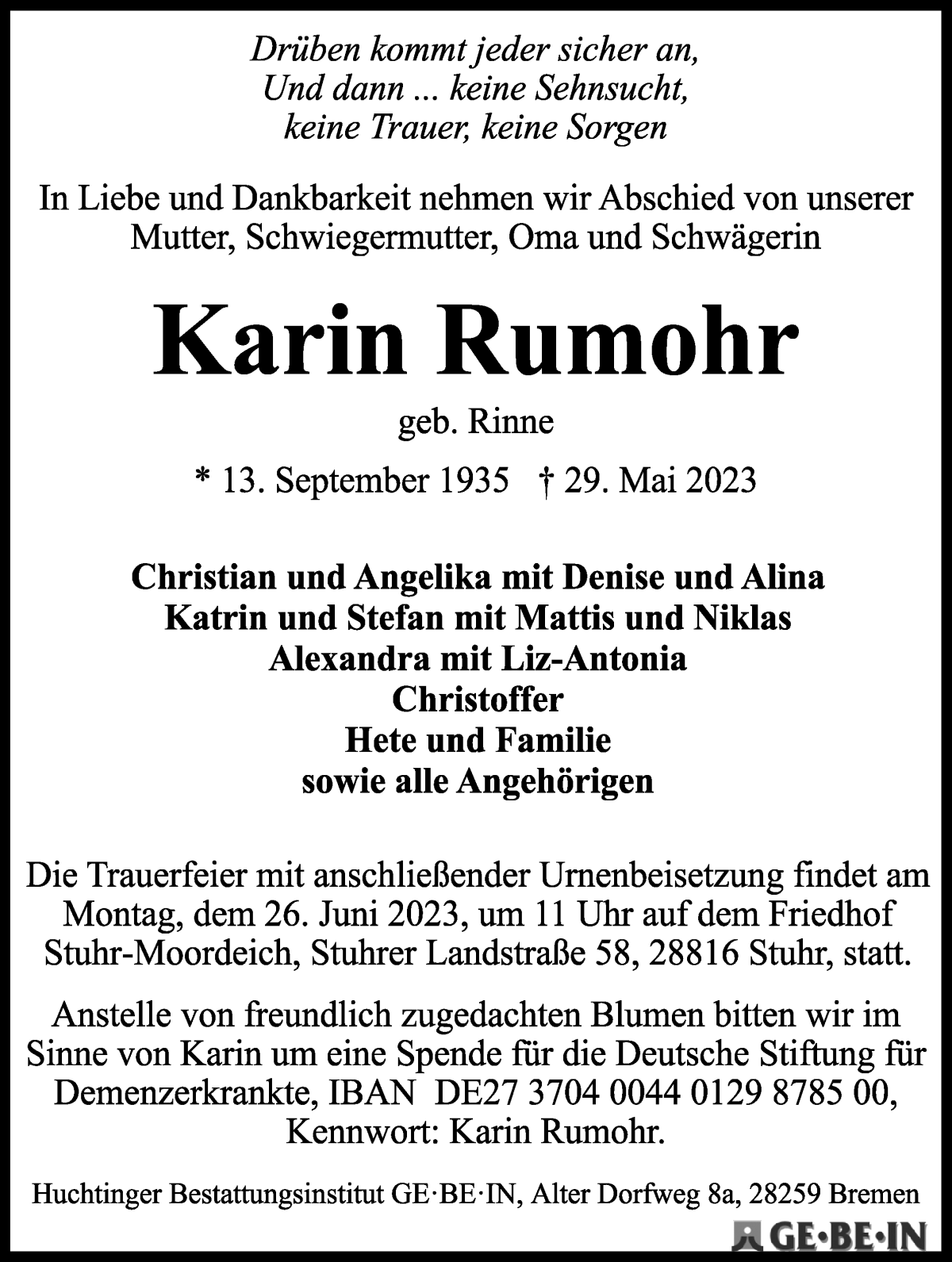 Drüben kommt jeder sicher an,
Und dann ... keine Sehnsucht,
keine Trauer, keine Sorgen

In Liebe und Dankbarkeit nehmen wir Abschied von unserer Mutter, Schwiegermutter, Oma und Schwägerin

Karin Rumohr

geb. Rinne

* 13. September 1935 † 29. Mai 2023

Christian und Angelika mit Denise und Alina
Katrin und Stefan mit Mattis und Niklas
Alexandra mit Liz-Antonia
Christoffer
Hete und Familie
sowie alle Angehörigen

Die Trauerfeier mit anschließender Urnenbeisetzung findet am Montag, dem 26. Juni 2023, um 11 Uhr auf dem Friedhof Stuhr-Moordeich, Stuhrer Landstraße 58, 28816 Stuhr, statt.

Anstelle von freundlich zugedachten Blumen bitten wir im Sinne von Karin um eine Spende für die Deutsche Stiftung für Demenzerkrankte, IBAN DE27 3704 0044 0129 8785 00, Kennwort: Karin Rumohr.

Huchtinger Bestattungsinstitut GE·BE·IN, Alter Dorfweg 8a, 28259 Bremen

GE·BE·IN